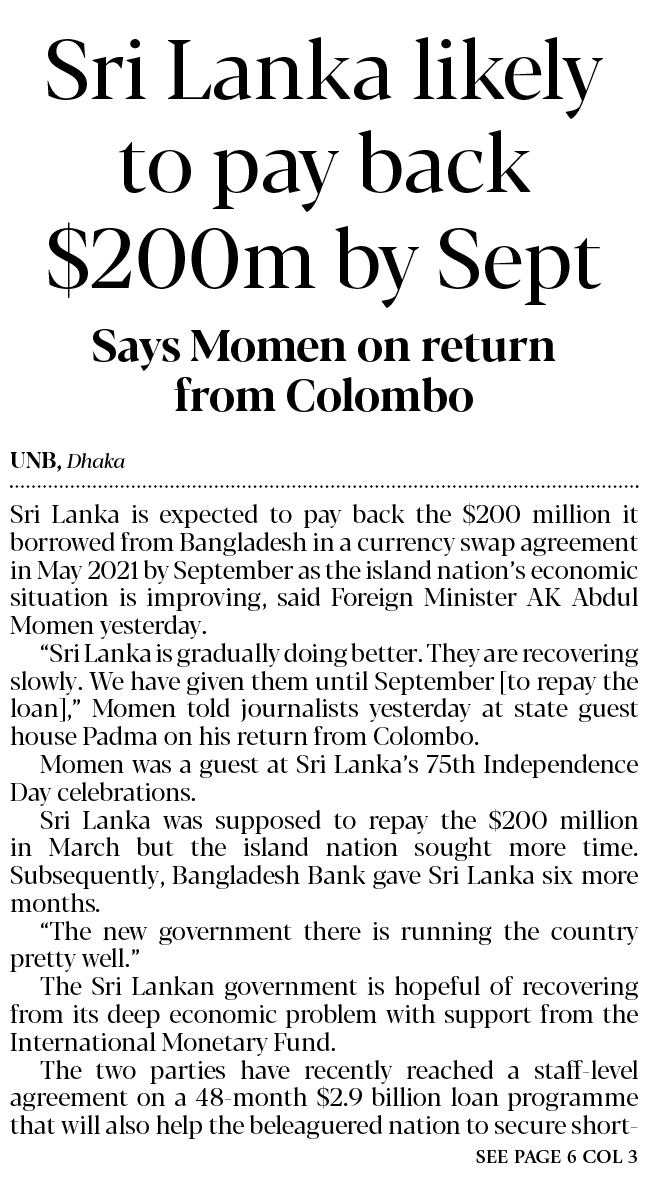 Sri Lanka likely to pay back \$200m by Sept

Says Momen on return from Colombo

UNB, Dhaka

Sri Lanka is expected to pay back the \$200 million it borrowed from Bangladesh in a currency swap agreement in May 2021 by September as the island nation's economic situation is improving, said Foreign Minister AK Abdul Momen yesterday.

"Sri Lanka is gradually doing better. They are recovering slowly. We have given them until September [to repay the loan]," Momen told journalists yesterday at state guest house Padma on his return from Colombo.

Momen was a guest at Sri Lanka's 75th Independence Day celebrations.

Sri Lanka was supposed to repay the \$200 million in March but the island nation sought more time. Subsequently, Bangladesh Bank gave Sri Lanka six more months.

"The new government there is running the country pretty well."

The Sri Lankan government is hopeful of recovering from its deep economic problem with support from the International Monetary Fund.

The two parties have recently reached a staff-level agreement on a 48-month \$2.9 billion loan programme that will also help the beleaguered nation to secure short-

SEE PAGE 6 COL 3